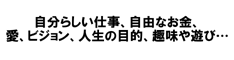 自分らしい仕事、自由なお金、
愛、ビジョン、人生の目的、趣味や遊び…